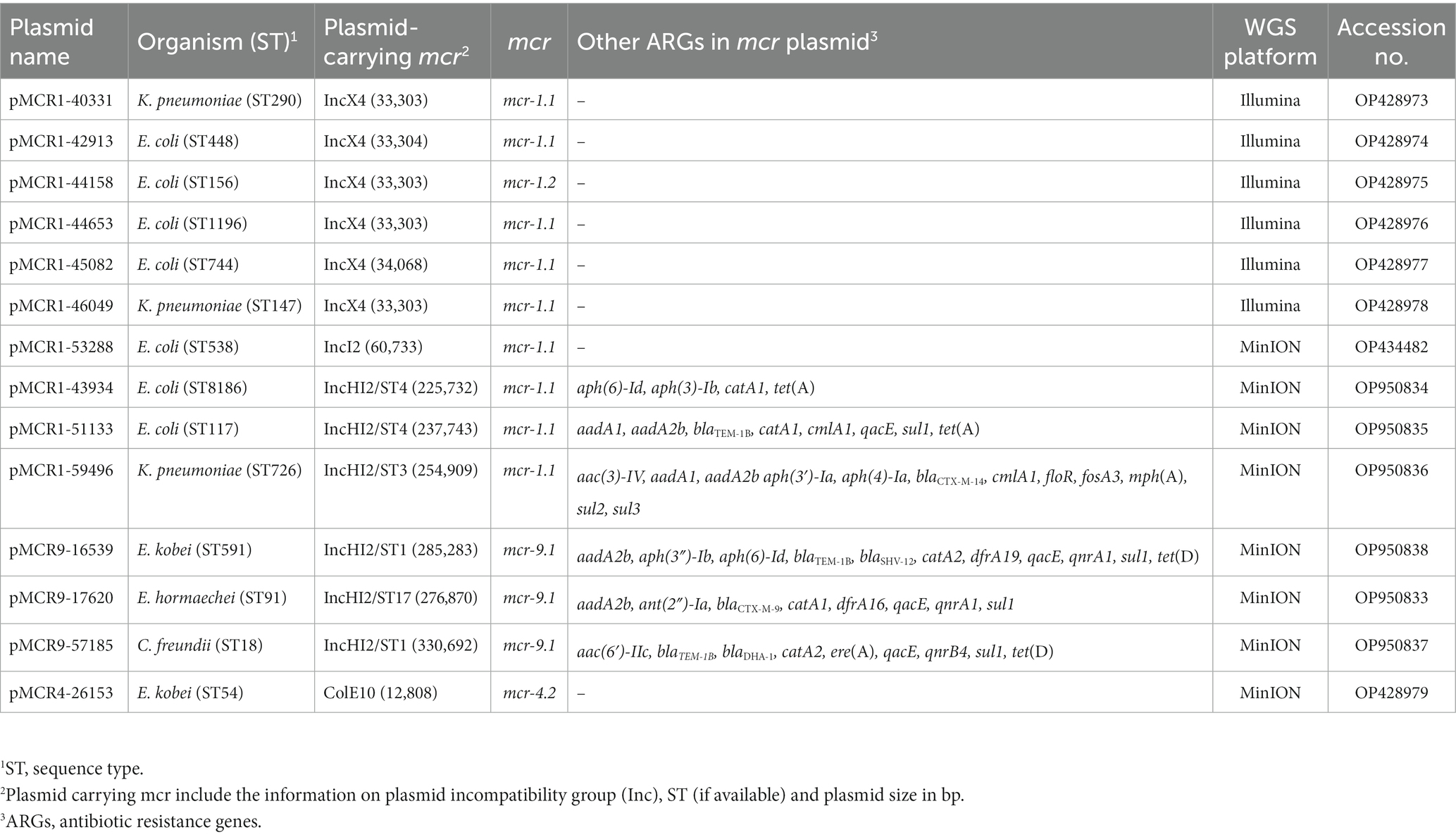 | Plasmid name | Organism (ST)$^1$ | Plasmid-carrying mcr$^2$ | mcr | Other ARGs in mcr plasmid$^3$ | WGS platform | Accession no. |
|---|---|---|---|---|---|---|
| pMCR1-40331 | K. pneumoniae (ST290) | IncX4 (33,303) | mcr-1.1 | – | Illumina | OP428973 |
| pMCR1-42913 | E. coli (ST448) | IncX4 (33,304) | mcr-1.1 | – | Illumina | OP428974 |
| pMCR1-44158 | E. coli (ST156) | IncX4 (33,303) | mcr-1.2 | – | Illumina | OP428975 |
| pMCR1-44653 | E. coli (ST1196) | IncX4 (33,303) | mcr-1.1 | – | Illumina | OP428976 |
| pMCR1-45082 | E. coli (ST744) | IncX4 (34,068) | mcr-1.1 | – | Illumina | OP428977 |
| pMCR1-46049 | K. pneumoniae (ST147) | IncX4 (33,303) | mcr-1.1 | – | Illumina | OP428978 |
| pMCR1-53288 | E. coli (ST538) | IncI2 (60,733) | mcr-1.1 | – | MinION | OP434482 |
| pMCR1-43934 | E. coli (ST8186) | IncHI2/ST4 (225,732) | mcr-1.1 | aph(6)-Id, aph(3)-Ib, catA1, tet(A) | MinION | OP950834 |
| pMCR1-51133 | E. coli (ST117) | IncHI2/ST4 (237,743) | mcr-1.1 | aadA1, aadA2b, $bla_{TEM-1B}$, catA1, cmlA1, qacE, sul1, tet(A) | MinION | OP950835 |
| pMCR1-59496 | K. pneumoniae (ST726) | IncHI2/ST3 (254,909) | mcr-1.1 | aac(3)-IV, aadA1, aadA2b aph(3′)-Ia, aph(4)-Ia, $bla_{CTX-M-14}$, cmlA1, floR, fosA3, mph(A), sul2, sul3 | MinION | OP950836 |
| pMCR9-16539 | E. kobei (ST591) | IncHI2/ST1 (285,283) | mcr-9.1 | aadA2b, aph(3″)-Ib, aph(6)-Id, $bla_{TEM-1B}$, $bla_{SHV-12}$, catA2, dfrA19, qacE, qnrA1, sul1, tet(D) | MinION | OP950838 |
| pMCR9-17620 | E. hormaechei (ST91) | IncHI2/ST17 (276,870) | mcr-9.1 | aadA2b, ant(2″)-Ia, $bla_{CTX-M-9}$, catA1, dfrA16, qacE, qnrA1, sul1 | MinION | OP950833 |
| pMCR9-57185 | C. freundii (ST18) | IncHI2/ST1 (330,692) | mcr-9.1 | aac(6′)-IIc, $bla_{TEM-1B}$, $bla_{DHA-1}$, catA2, ere(A), qacE, qnrB4, sul1, tet(D) | MinION | OP950837 |
| pMCR4-26153 | E. kobei (ST54) | ColE10 (12,808) | mcr-4.2 | – | MinION | OP428979 |

$^1$ST, sequence type.
$^2$Plasmid carrying mcr include the information on plasmid incompatibility group (Inc), ST (if available) and plasmid size in bp.
$^3$ARGs, antibiotic resistance genes.